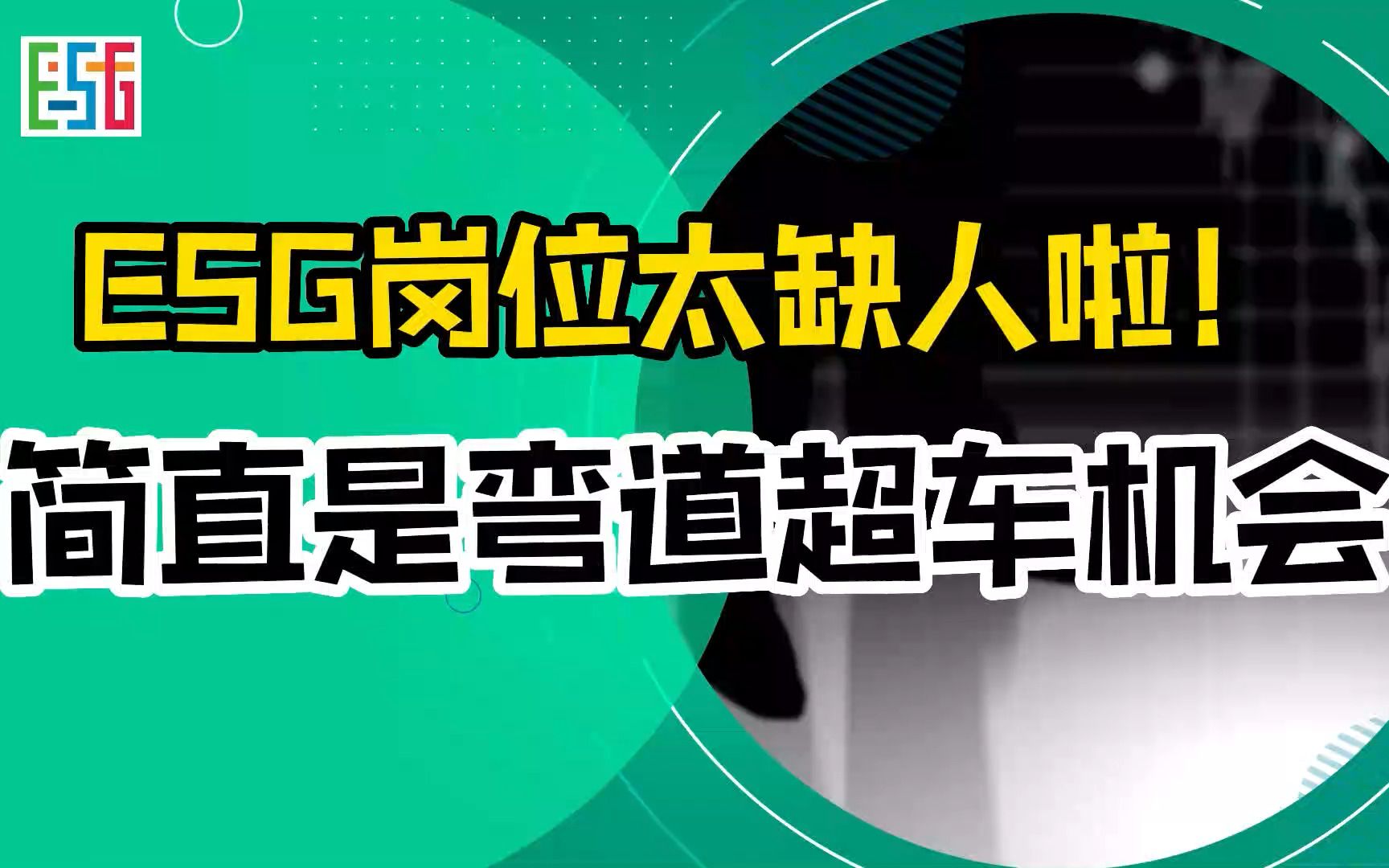 ESG

ESG岗位太缺人啦！

简直是弯道超车机会